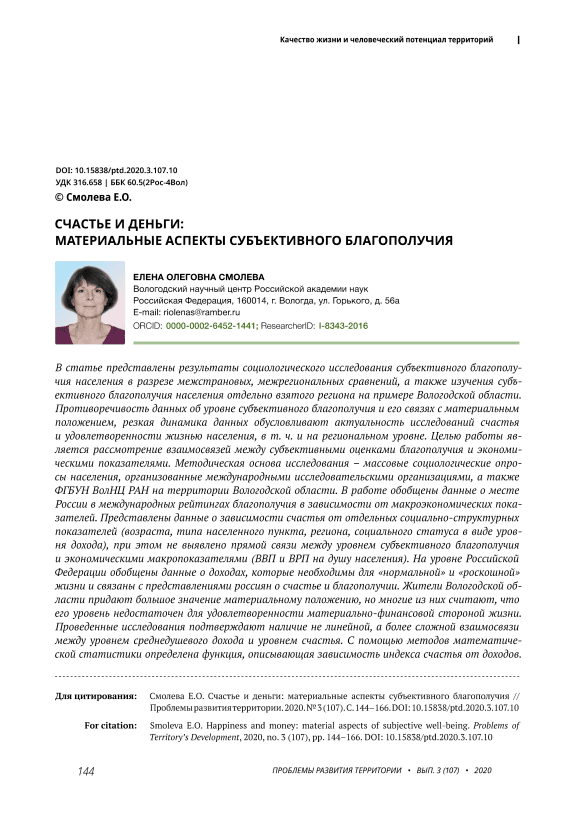 Качество жизни и человеческий потенциал территорий

DOI: 10.15838/ptd.2020.3.107.10
УДК 316.658 | ББК 60.5(2Рос-4Вол)
© Смолева Е.О.

СЧАСТЬЕ И ДЕНЬГИ:
МАТЕРИАЛЬНЫЕ АСПЕКТЫ СУБЪЕКТИВНОГО БЛАГОПОЛУЧИЯ

ЕЛЕНА ОЛЕГОВНА СМОЛЕВА
Вологодский научный центр Российской академии наук
Российская Федерация, 160014, г. Вологда, ул. Горького, д. 56а
E-mail: riolenas@ramber.ru
ORCID: 0000-0002-6452-1441; ResearcherID: I-8343-2016

В статье представлены результаты социологического исследования субъективного благополучия населения в разрезе межстрановых, межрегиональных сравнений, а также изучения субъективного благополучия населения отдельно взятого региона на примере Вологодской области. Противоречивость данных об уровне субъективного благополучия и его связях с материальным положением, резкая динамика данных обусловливают актуальность исследований счастья и удовлетворенности жизнью населения, в т. ч. и на региональном уровне. Целью работы является рассмотрение взаимосвязей между субъективными оценками благополучия и экономическими показателями. Методическая основа исследования – массовые социологические опросы населения, организованные международными исследовательскими организациями, а также ФГБУН ВолНЦ РАН на территории Вологодской области. В работе обобщены данные о месте России в международных рейтингах благополучия в зависимости от макроэкономических показателей. Представлены данные о зависимости счастья от отдельных социально-структурных показателей (возраста, типа населенного пункта, региона, социального статуса в виде уровня дохода), при этом не выявлено прямой связи между уровнем субъективного благополучия и экономическими макропоказателями (ВВП и ВРП на душу населения). На уровне Российской Федерации обобщены данные о доходах, которые необходимы для «нормальной» и «роскошной» жизни и связаны с представлениями россиян о счастье и благополучии. Жители Вологодской области придают большое значение материальному положению, но многие из них считают, что его уровень недостаточен для удовлетворенности материально-финансовой стороной жизни. Проведенные исследования подтверждают наличие не линейной, а более сложной взаимосвязи между уровнем среднедушевого дохода и уровнем счастья. С помощью методов математической статистики определена функция, описывающая зависимость индекса счастья от доходов.

Для цитирования: Смолева Е.О. Счастье и деньги: материальные аспекты субъективного благополучия // Проблемы развития территории. 2020. № 3 (107). С. 144–166. DOI: 10.15838/ptd.2020.3.107.10

For citation: Smoleva E.O. Happiness and money: material aspects of subjective well-being. Problems of Territory's Development, 2020, no. 3 (107), pp. 144–166. DOI: 10.15838/ptd.2020.3.107.10

144 ПРОБЛЕМЫ РАЗВИТИЯ ТЕРРИТОРИИ • ВЫП. 3 (107) • 2020